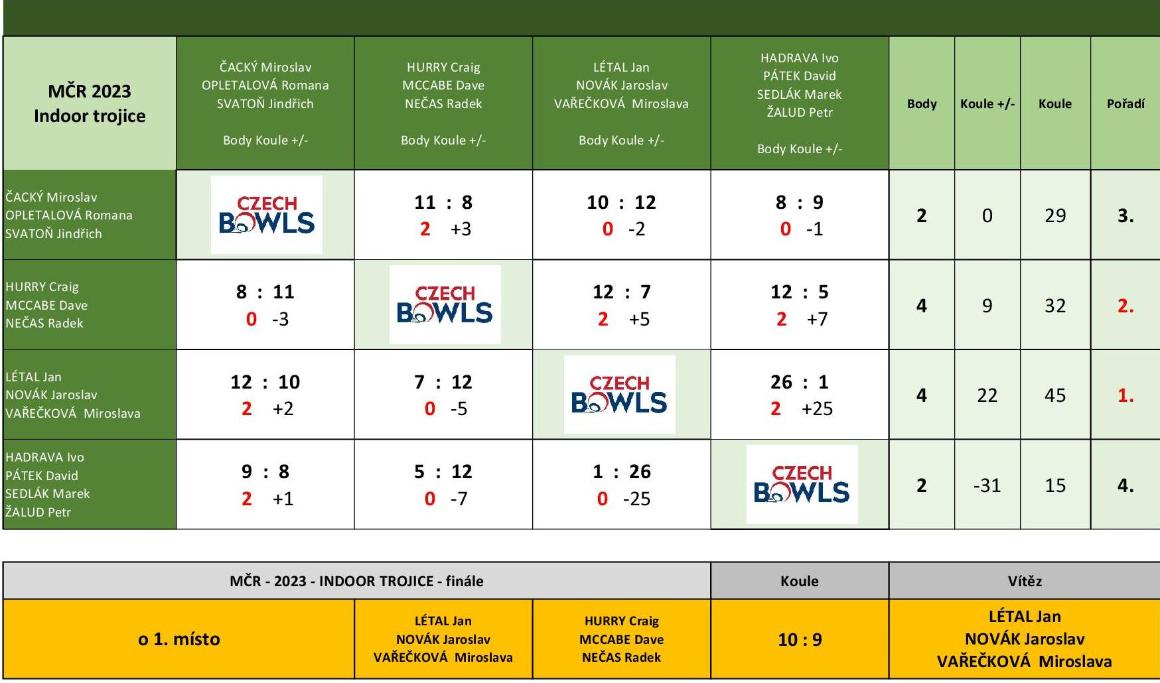 | MČR 2023 Indoor trojice | ČACKÝ Miroslav OPLETALOVÁ Romana SVATOŇ Jindřich Body Koule +/- | HURRY Craig MCCABE Dave NEČAS Radek Body Koule +/- | LÉTAL Jan NOVÁK Jaroslav VAŘEČKOVÁ Miroslava Body Koule +/- | HADRAVA Ivo PÁTEK David SEDLÁK Marek ŽALUD Petr Body Koule +/- | Body | Koule +/- | Koule | Pořadí |
|---|---|---|---|---|---|---|---|---|
| ČACKÝ Miroslav OPLETALOVÁ Romana SVATOŇ Jindřich | CZECH BOWLS | 11 : 8 2 +3 | 10 : 12 0 -2 | 8 : 9 0 -1 | 2 | 0 | 29 | 3. |
| HURRY Craig MCCABE Dave NEČAS Radek | 8 : 11 0 -3 | CZECH BOWLS | 12 : 7 2 +5 | 12 : 5 2 +7 | 4 | 9 | 32 | 2. |
| LÉTAL Jan NOVÁK Jaroslav VAŘEČKOVÁ Miroslava | 12 : 10 2 +2 | 7 : 12 0 -5 | CZECH BOWLS | 26 : 1 2 +25 | 4 | 22 | 45 | 1. |
| HADRAVA Ivo PÁTEK David SEDLÁK Marek ŽALUD Petr | 9 : 8 2 +1 | 5 : 12 0 -7 | 1 : 26 0 -25 | CZECH BOWLS | 2 | -31 | 15 | 4. |

| MČR - 2023 - INDOOR TROJICE - finále | | | Koule | Vítěz |
|---|---|---|---|---|
| o 1. místo | LÉTAL Jan NOVÁK Jaroslav VAŘEČKOVÁ Miroslava | HURRY Craig MCCABE Dave NEČAS Radek | 10 : 9 | LÉTAL Jan NOVÁK Jaroslav VAŘEČKOVÁ Miroslava |